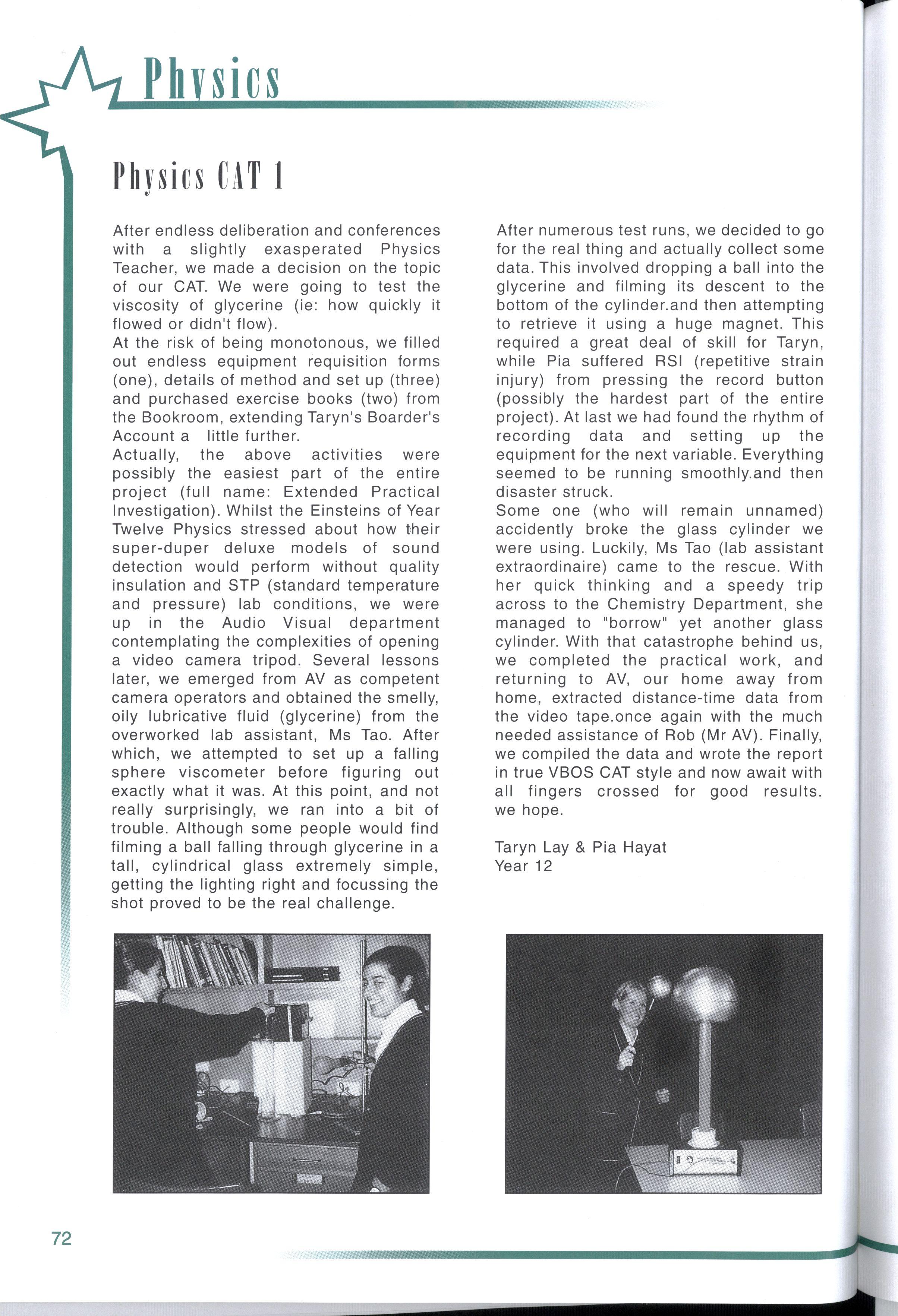 Physics

Physics CAT 1

After endless deliberation and conferences with a slightly exasperated Physics Teacher, we made a decision on the topic of our CAT. We were going to test the viscosity of glycerine (ie: how quickly it flowed or didn't flow).
At the risk of being monotonous, we filled out endless equipment requisition forms (one), details of method and set up (three) and purchased exercise books (two) from the Bookroom, extending Taryn's Boarder's Account a little further.
Actually, the above activities were possibly the easiest part of the entire project (full name: Extended Practical Investigation). Whilst the Einsteins of Year Twelve Physics stressed about how their super-duper deluxe models of sound detection would perform without quality insulation and STP (standard temperature and pressure) lab conditions, we were up in the Audio Visual department contemplating the complexities of opening a video camera tripod. Several lessons later, we emerged from AV as competent camera operators and obtained the smelly, oily lubricative fluid (glycerine) from the overworked lab assistant, Ms Tao. After which, we attempted to set up a falling sphere viscometer before figuring out exactly what it was. At this point, and not really surprisingly, we ran into a bit of trouble. Although some people would find filming a ball falling through glycerine in a tall, cylindrical glass extremely simple, getting the lighting right and focussing the shot proved to be the real challenge.

After numerous test runs, we decided to go for the real thing and actually collect some data. This involved dropping a ball into the glycerine and filming its descent to the bottom of the cylinder.and then attempting to retrieve it using a huge magnet. This required a great deal of skill for Taryn, while Pia suffered RSI (repetitive strain injury) from pressing the record button (possibly the hardest part of the entire project). At last we had found the rhythm of recording data and setting up the equipment for the next variable. Everything seemed to be running smoothly.and then disaster struck.
Some one (who will remain unnamed) accidently broke the glass cylinder we were using. Luckily, Ms Tao (lab assistant extraordinaire) came to the rescue. With her quick thinking and a speedy trip across to the Chemistry Department, she managed to "borrow" yet another glass cylinder. With that catastrophe behind us, we completed the practical work, and returning to AV, our home away from home, extracted distance-time data from the video tape.once again with the much needed assistance of Rob (Mr AV). Finally, we compiled the data and wrote the report in true VBOS CAT style and now await with all fingers crossed for good results. we hope.

Taryn Lay & Pia Hayat
Year 12

72